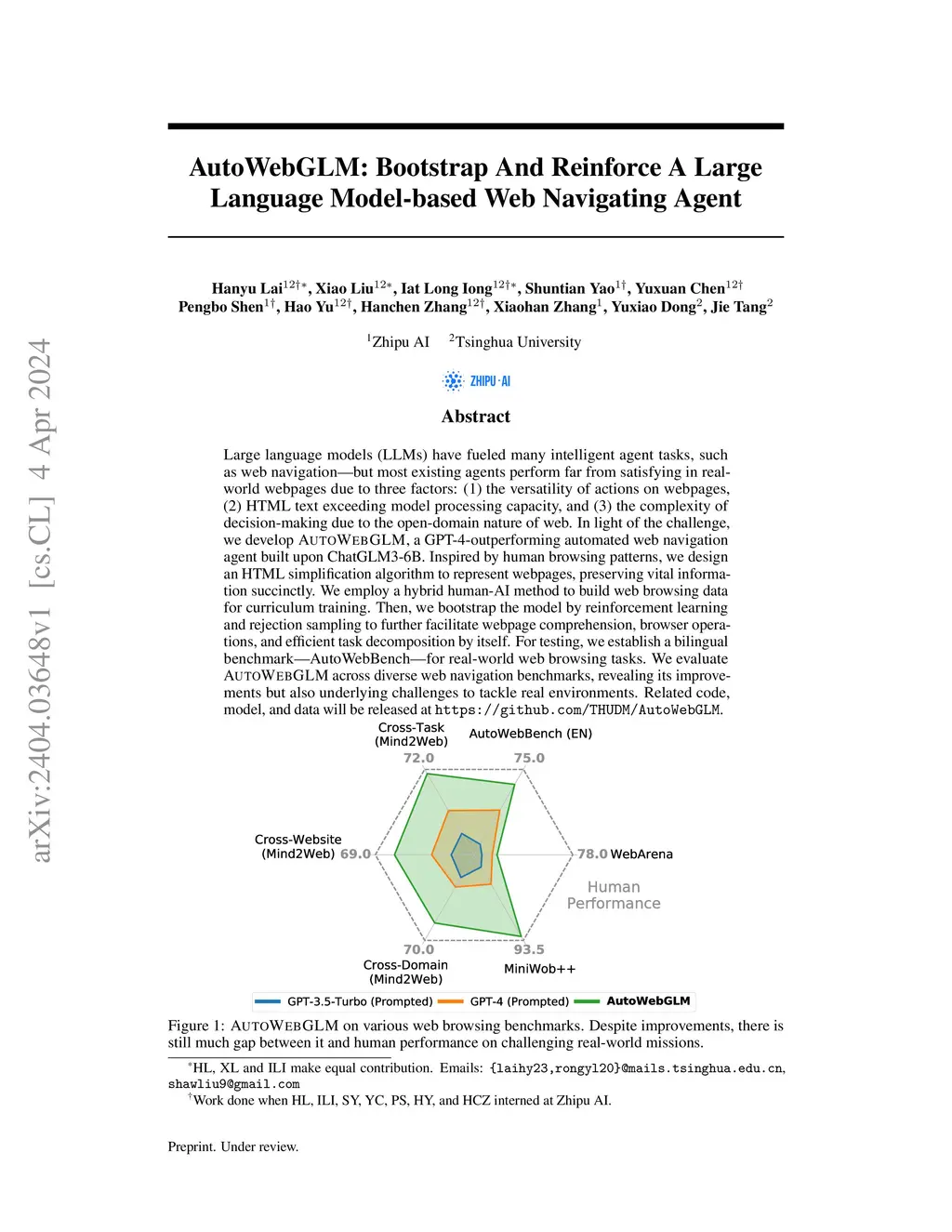 arXiv:2404.03648v1 [cs.CL] 4 Apr 2024

AutoWebGLM: Bootstrap And Reinforce A Large Language Model-based Web Navigating Agent

Hanyu Lai$^{12\dagger*}$, Xiao Liu$^{12*}$, Iat Long Iong$^{12\dagger*}$, Shuntian Yao$^{1\dagger}$, Yuxuan Chen$^{12\dagger}$ Pengbo Shen$^{1\dagger}$, Hao Yu$^{12\dagger}$, Hanchen Zhang$^{12\dagger}$, Xiaohan Zhang$^{1}$, Yuxiao Dong$^{2}$, Jie Tang$^{2}$

$^{1}$Zhipu AI $^{2}$Tsinghua University

ZHIPU·AI

Abstract

Large language models (LLMs) have fueled many intelligent agent tasks, such as web navigation—but most existing agents perform far from satisfying in real-world webpages due to three factors: (1) the versatility of actions on webpages, (2) HTML text exceeding model processing capacity, and (3) the complexity of decision-making due to the open-domain nature of web. In light of the challenge, we develop AUTOWEBGLM, a GPT-4-outperforming automated web navigation agent built upon ChatGLM3-6B. Inspired by human browsing patterns, we design an HTML simplification algorithm to represent webpages, preserving vital information succinctly. We employ a hybrid human-AI method to build web browsing data for curriculum training. Then, we bootstrap the model by reinforcement learning and rejection sampling to further facilitate webpage comprehension, browser operations, and efficient task decomposition by itself. For testing, we establish a bilingual benchmark—AutoWebBench—for real-world web browsing tasks. We evaluate AUTOWEBGLM across diverse web navigation benchmarks, revealing its improvements but also underlying challenges to tackle real environments. Related code, model, and data will be released at https://github.com/THUDM/AutoWebGLM.

Cross-Task (Mind2Web) 72.0
AutoWebBench (EN) 75.0
Cross-Website (Mind2Web) 69.0
78.0 WebArena
Human Performance
70.0 Cross-Domain (Mind2Web)
93.5 MiniWob++
GPT-3.5-Turbo (Prompted) GPT-4 (Prompted) AutoWebGLM

Figure 1: AUTOWEBGLM on various web browsing benchmarks. Despite improvements, there is still much gap between it and human performance on challenging real-world missions.

$^{*}$HL, XL and ILI make equal contribution. Emails: {laihy23,rongyl20}@mails.tsinghua.edu.cn, shawliu9@gmail.com
$^{\dagger}$Work done when HL, ILI, SY, YC, PS, HY, and HCZ interned at Zhipu AI.

Preprint. Under review.